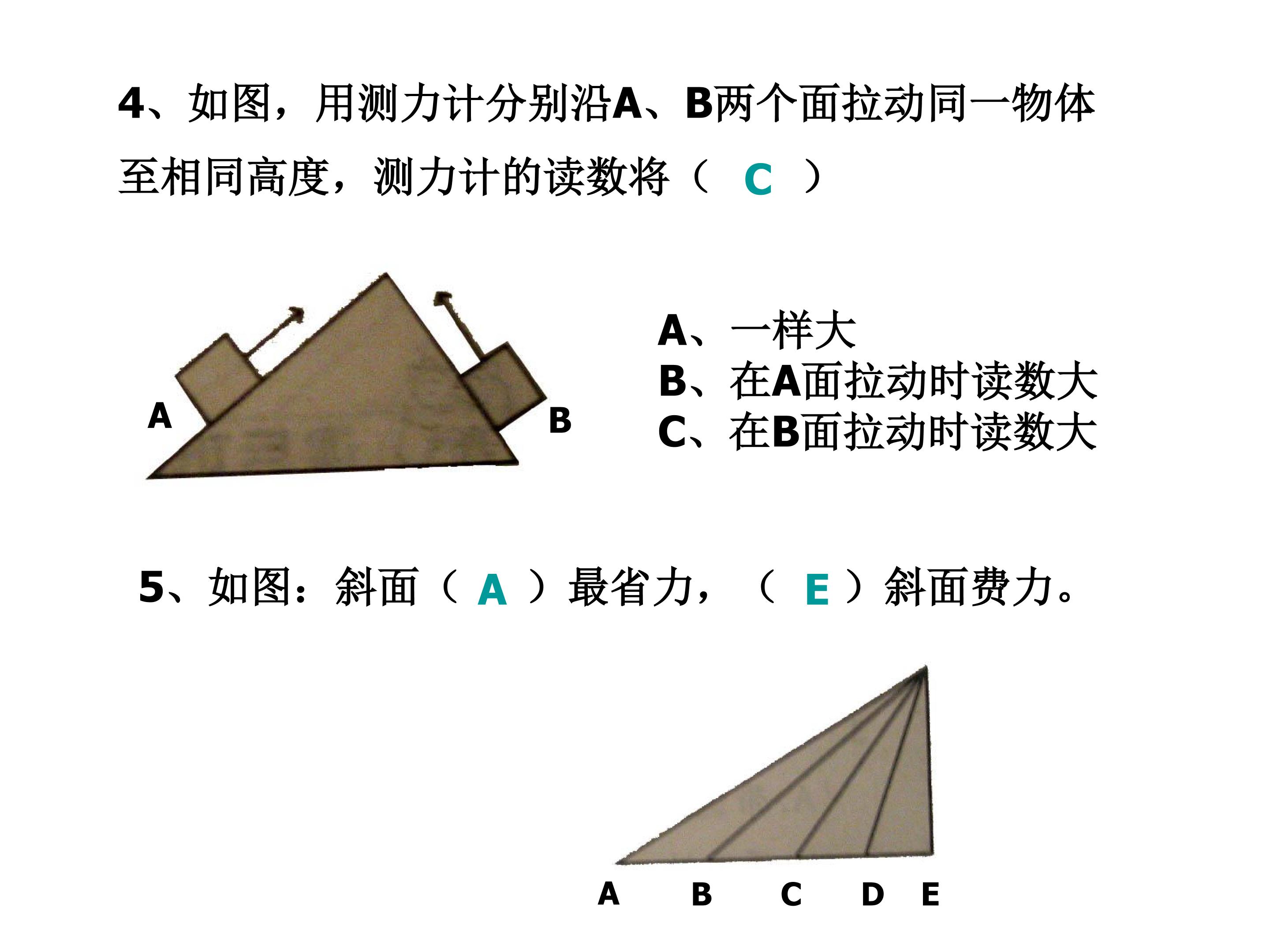 4、如图，用测力计分别沿A、B两个面拉动同一物体至相同高度，测力计的读数将（ C ）

A

B

A、一样大
B、在A面拉动时读数大
C、在B面拉动时读数大

5、如图：斜面（ A ）最省力，（ E ）斜面费力。

A B C D E